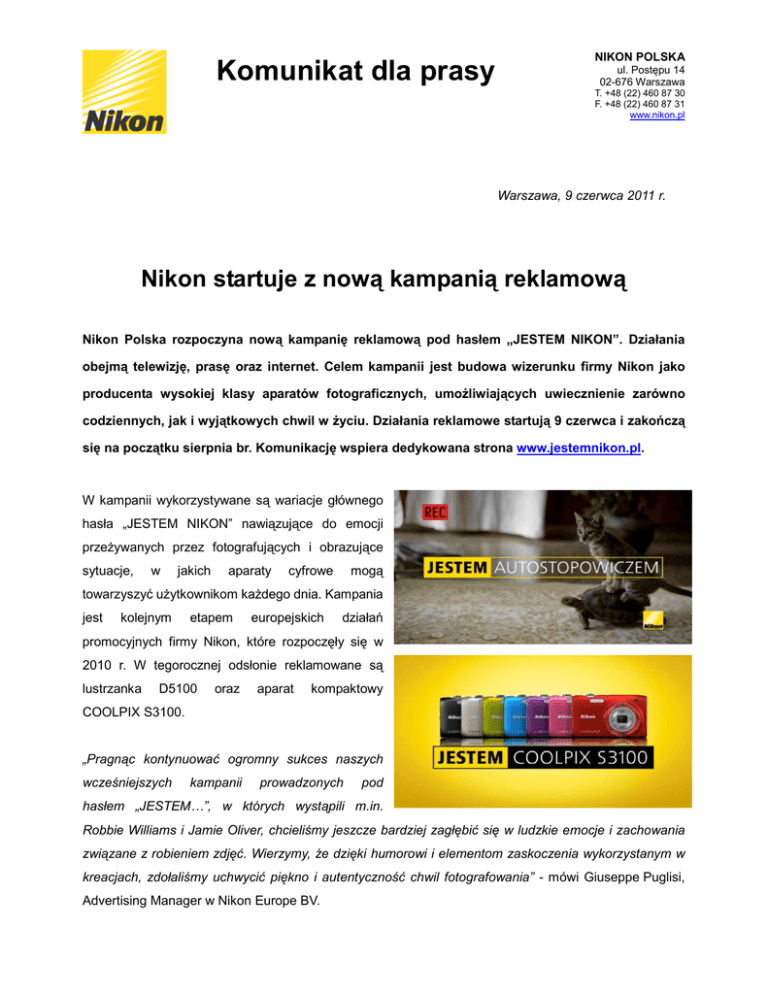 Nikon

Komunikat dla prasy

NIKON POLSKA
ul. Postępu 14
02-676 Warszawa
T. +48 (22) 460 87 30
F. +48 (22) 460 87 31
www.nikon.pl

Warszawa, 9 czerwca 2011 r.

Nikon startuje z nową kampanią reklamową

Nikon Polska rozpoczyna nową kampanię reklamową pod hasłem „JESTEM NIKON”. Działania obejmą telewizję, prasę oraz internet. Celem kampanii jest budowa wizerunku firmy Nikon jako producenta wysokiej klasy aparatów fotograficznych, umożliwiających uwiecznienie zarówno codziennych, jak i wyjątkowych chwil w życiu. Działania reklamowe startują 9 czerwca i zakończą się na początku sierpnia br. Komunikację wspiera dedykowana strona www.jestemnikon.pl.

W kampanii wykorzystywane są wariacje głównego hasła „JESTEM NIKON” nawiązujące do emocji przeżywanych przez fotografujących i obrazujące sytuacje, w jakich aparaty cyfrowe mogą towarzyszyć użytkownikom każdego dnia. Kampania jest kolejnym etapem europejskich działań promocyjnych firmy Nikon, które rozpoczęły się w 2010 r. W tegorocznej odsłonie reklamowane są lustrzanka D5100 oraz aparat kompaktowy COOLPIX S3100.

REC

JESTEM AUTOSTOPOWICZEM

JESTEM COOLPIX S3100

„Pragnąc kontynuować ogromny sukces naszych wcześniejszych kampanii prowadzonych pod hasłem „JESTEM…”, w których wystąpili m.in. Robbie Williams i Jamie Oliver, chcieliśmy jeszcze bardziej zagłębić się w ludzkie emocje i zachowania związane z robieniem zdjęć. Wierzymy, że dzięki humorowi i elementom zaskoczenia wykorzystanym w kreacjach, zdołaliśmy uchwycić piękno i autentyczność chwil fotografowania” - mówi Giuseppe Puglisi, Advertising Manager w Nikon Europe BV.